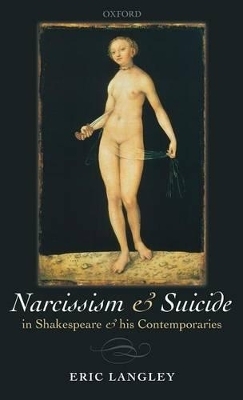 OXFORD

Narcissism & Suicide
in Shakespeare & his Contemporaries

ERIC LANGLEY